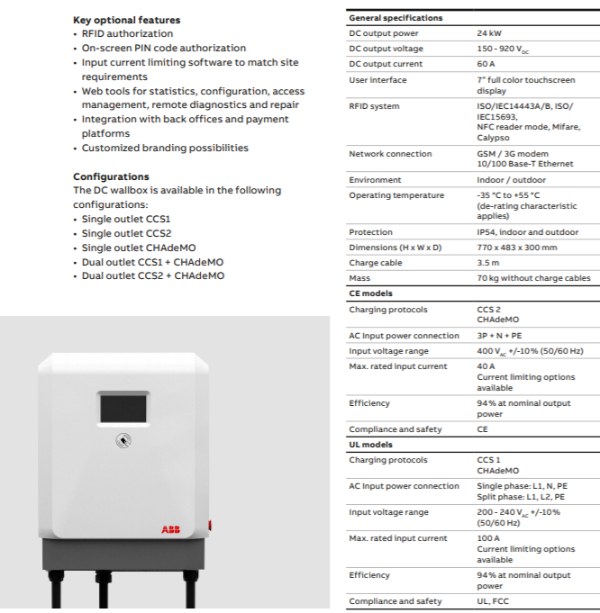 **Key optional features**
• RFID authorization
• On-screen PIN code authorization
• Input current limiting software to match site requirements
• Web tools for statistics, configuration, access management, remote diagnostics and repair
• Integration with back offices and payment platforms
• Customized branding possibilities

**Configurations**
The DC wallbox is available in the following configurations:
• Single outlet CCS1
• Single outlet CCS2
• Single outlet CHAdeMO
• Dual outlet CCS1 + CHAdeMO
• Dual outlet CCS2 + CHAdeMO

ABB

| General specifications | |
|---|---|
| DC output power | 24 kW |
| DC output voltage | 150 - 920 $V_{DC}$ |
| DC output current | 60 A |
| User interface | 7" full color touchscreen display |
| RFID system | ISO/IEC14443A/B, ISO/IEC15693, NFC reader mode, Mifare, Calypso |
| Network connection | GSM / 3G modem 10/100 Base-T Ethernet |
| Environment | Indoor / outdoor |
| Operating temperature | -35 °C to +55 °C (de-rating characteristic applies) |
| Protection | IP54, indoor and outdoor |
| Dimensions (H x W x D) | 770 x 483 x 300 mm |
| Charge cable | 3.5 m |
| Mass | 70 kg without charge cables |
| **CE models** | |
| Charging protocols | CCS 2 CHAdeMO |
| AC Input power connection | 3P + N + PE |
| Input voltage range | 400 $V_{AC}$ +/-10% (50/60 Hz) |
| Max. rated input current | 40 A Current limiting options available |
| Efficiency | 94% at nominal output power |
| Compliance and safety | CE |
| **UL models** | |
| Charging protocols | CCS 1 CHAdeMO |
| AC Input power connection | Single phase: L1, N, PE Split phase: L1, L2, PE |
| Input voltage range | 200 - 240 $V_{AC}$ +/-10% (50/60 Hz) |
| Max. rated input current | 100 A Current limiting options available |
| Efficiency | 94% at nominal output power |
| Compliance and safety | UL, FCC |